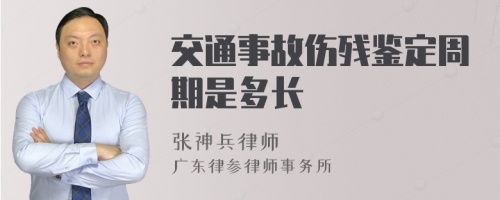 交通事故伤残鉴定周期是多长

张神兵律师
广东律参律师事务所